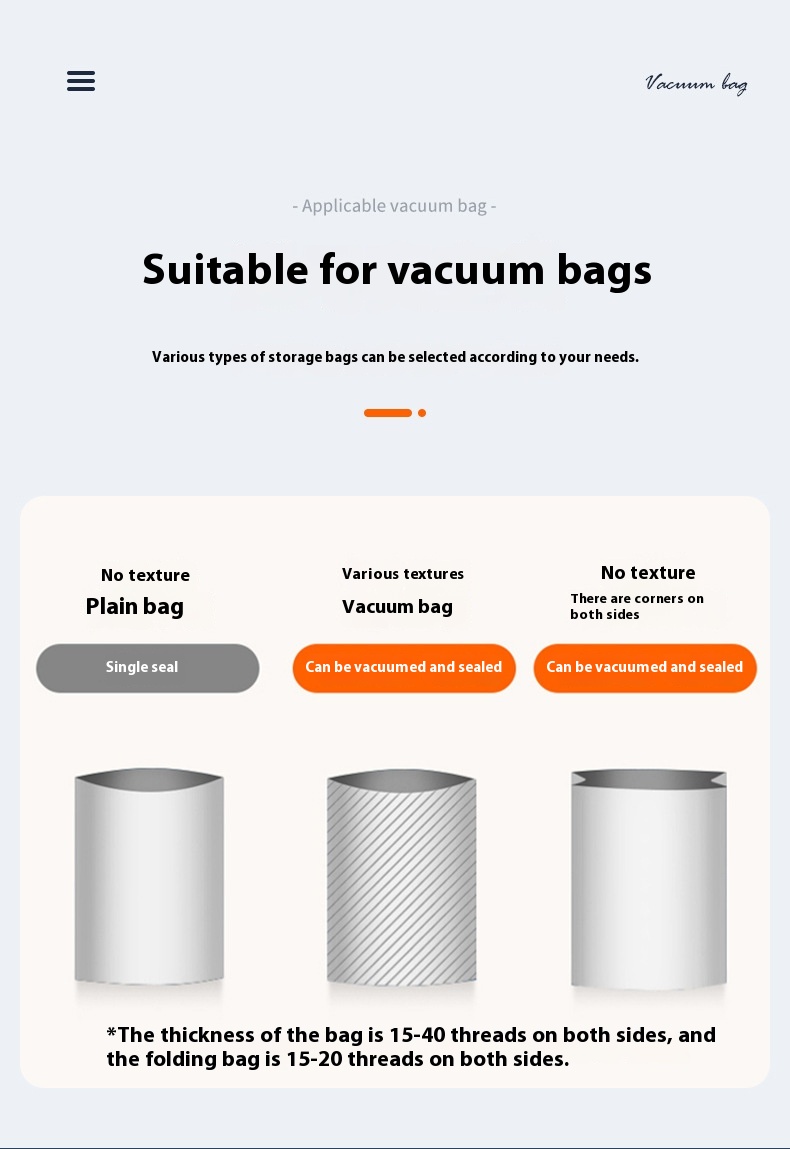 Vacuum bag

- Applicable vacuum bag -

Suitable for vacuum bags

Various types of storage bags can be selected according to your needs.

No texture
Plain bag

Single seal

Various textures
Vacuum bag

Can be vacuumed and sealed

No texture
There are corners on both sides

Can be vacuumed and sealed

*The thickness of the bag is 15-40 threads on both sides, and the folding bag is 15-20 threads on both sides.